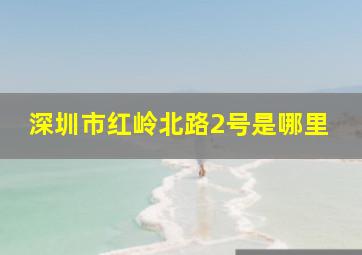 深圳市红岭北路2号是哪里